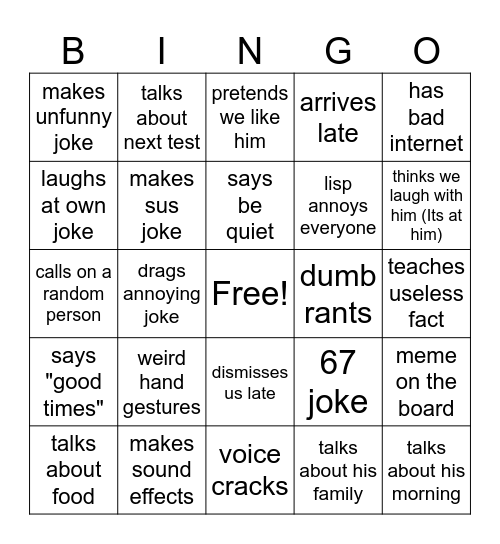 | B | I | N | G | O |
|---|---|---|---|---|
| makes unfunny joke | talks about next test | pretends we like him | arrives late | has bad internet |
| laughs at own joke | makes sus joke | says be quiet | lisp annoys everyone | thinks we laugh with him (Its at him) |
| calls on a random person | drags annoying joke | Free! | dumb rants | teaches useless fact |
| says "good times" | weird hand gestures | dismisses us late | 67 joke | meme on the board |
| talks about food | makes sound effects | voice cracks | talks about his family | talks about his morning |